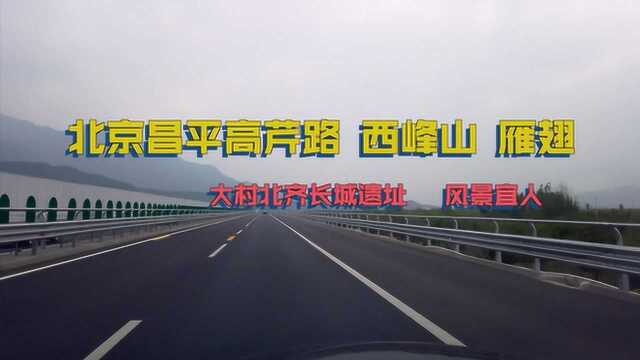 北京昌平高芹路 西峰山 雁翅

大村北齐长城遗址 风景宜人